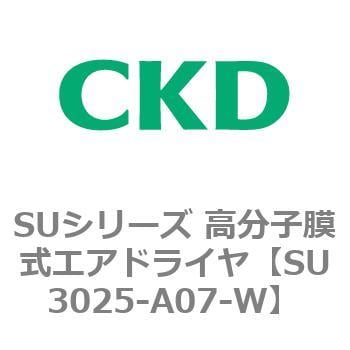 CKD

SUシリーズ 高分子膜式エアドライヤ【SU3025-A07-W】